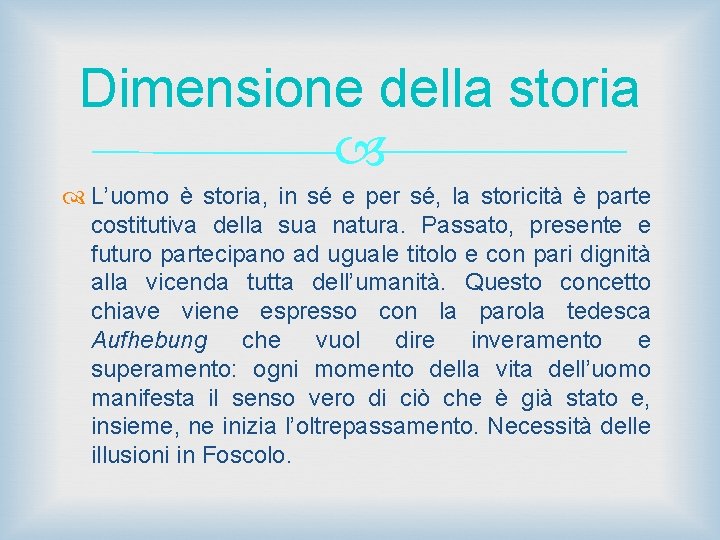 Dimensione della storia

L'uomo è storia, in sé e per sé, la storicità è parte costitutiva della sua natura. Passato, presente e futuro partecipano ad uguale titolo e con pari dignità alla vicenda tutta dell'umanità. Questo concetto chiave viene espresso con la parola tedesca Aufhebung che vuol dire inveramento e superamento: ogni momento della vita dell'uomo manifesta il senso vero di ciò che è già stato e, insieme, ne inizia l'oltrepassamento. Necessità delle illusioni in Foscolo.